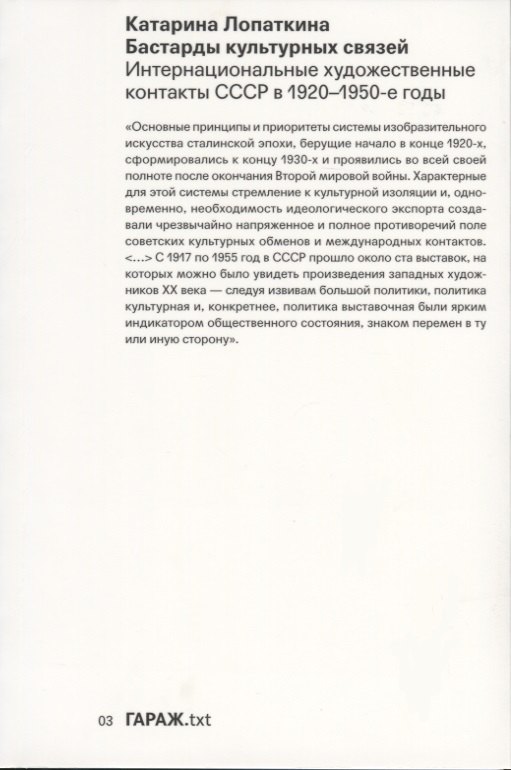 Катарина Лопаткина
Бастарды культурных связей
Интернациональные художественные контакты СССР в 1920–1950-е годы

«Основные принципы и приоритеты системы изобразительного искусства сталинской эпохи, берущие начало в конце 1920-х, сформировались к концу 1930-х и проявились во всей своей полноте после окончания Второй мировой войны. Характерные для этой системы стремление к культурной изоляции и, одновременно, необходимость идеологического экспорта создавали чрезвычайно напряженное и полное противоречий поле советских культурных обменов и международных контактов. <...> С 1917 по 1955 год в СССР прошло около ста выставок, на которых можно было увидеть произведения западных художников XX века — следуя извивам большой политики, политика культурная и, конкретнее, политика выставочная были ярким индикатором общественного состояния, знаком перемен в ту или иную сторону».

03 ГАРАЖ.txt